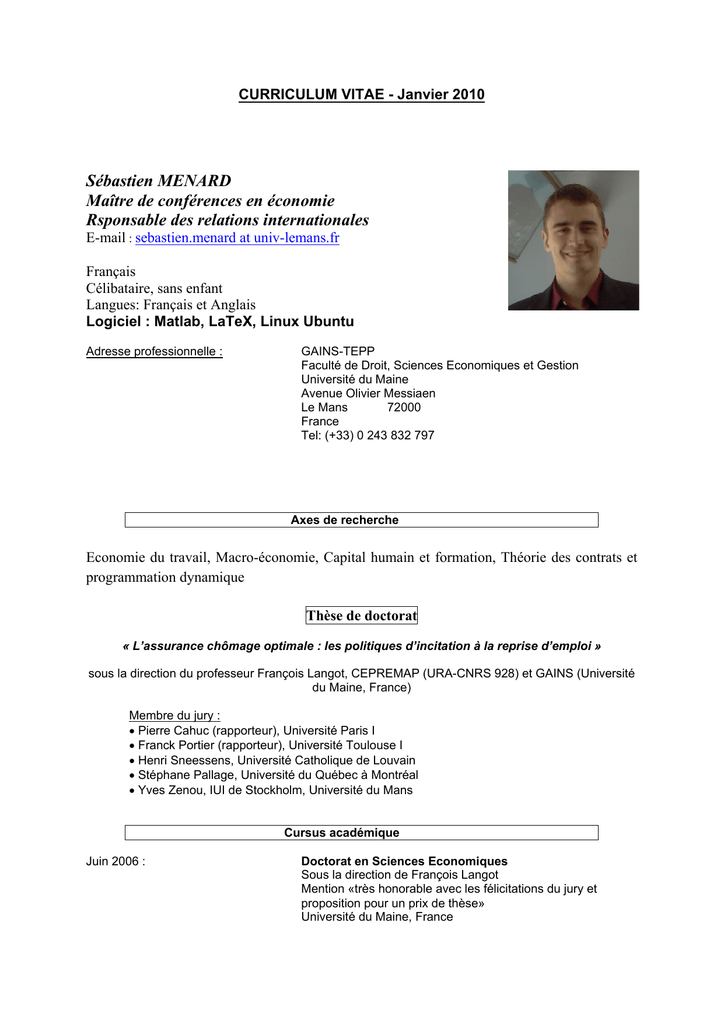 CURRICULUM VITAE - Janvier 2010

Sébastien MENARD
Maître de conférences en économie
Rsponsable des relations internationales
E-mail : sebastien.menard at univ-lemans.fr

Français
Célibataire, sans enfant
Langues: Français et Anglais
Logiciel : Matlab, LaTeX, Linux Ubuntu

Adresse professionnelle :

GAINS-TEPP
Faculté de Droit, Sciences Economiques et Gestion
Université du Maine
Avenue Olivier Messiaen
Le Mans 72000
France
Tel: (+33) 0 243 832 797

Axes de recherche

Economie du travail, Macro-économie, Capital humain et formation, Théorie des contrats et programmation dynamique

Thèse de doctorat

« L'assurance chômage optimale : les politiques d'incitation à la reprise d'emploi »

sous la direction du professeur François Langot, CEPREMAP (URA-CNRS 928) et GAINS (Université du Maine, France)

Membre du jury :
• Pierre Cahuc (rapporteur), Université Paris I
• Franck Portier (rapporteur), Université Toulouse I
• Henri Sneessens, Université Catholique de Louvain
• Stéphane Pallage, Université du Québec à Montréal
• Yves Zenou, IUI de Stockholm, Université du Mans

Cursus académique

Juin 2006 :

Doctorat en Sciences Economiques
Sous la direction de François Langot
Mention «très honorable avec les félicitations du jury et proposition pour un prix de thèse»
Université du Maine, France